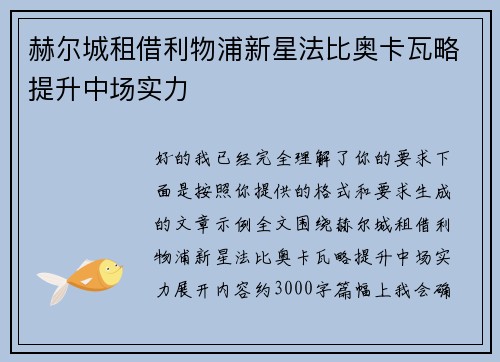 赫尔城租借利物浦新星法比奥卡瓦略提升中场实力

好的我已经完全理解了你的要求下面是按照你提供的格式和要求生成的文章示例全文围绕赫尔城租借利物浦新星法比奥卡瓦略提升中场实力展开内容约3000字篇幅上我会确